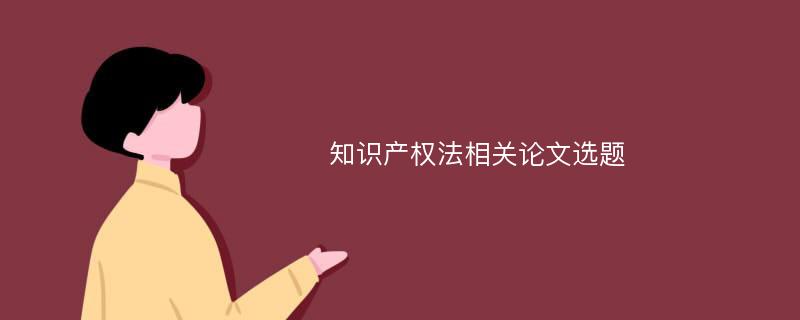 知识产权法相关论文选题